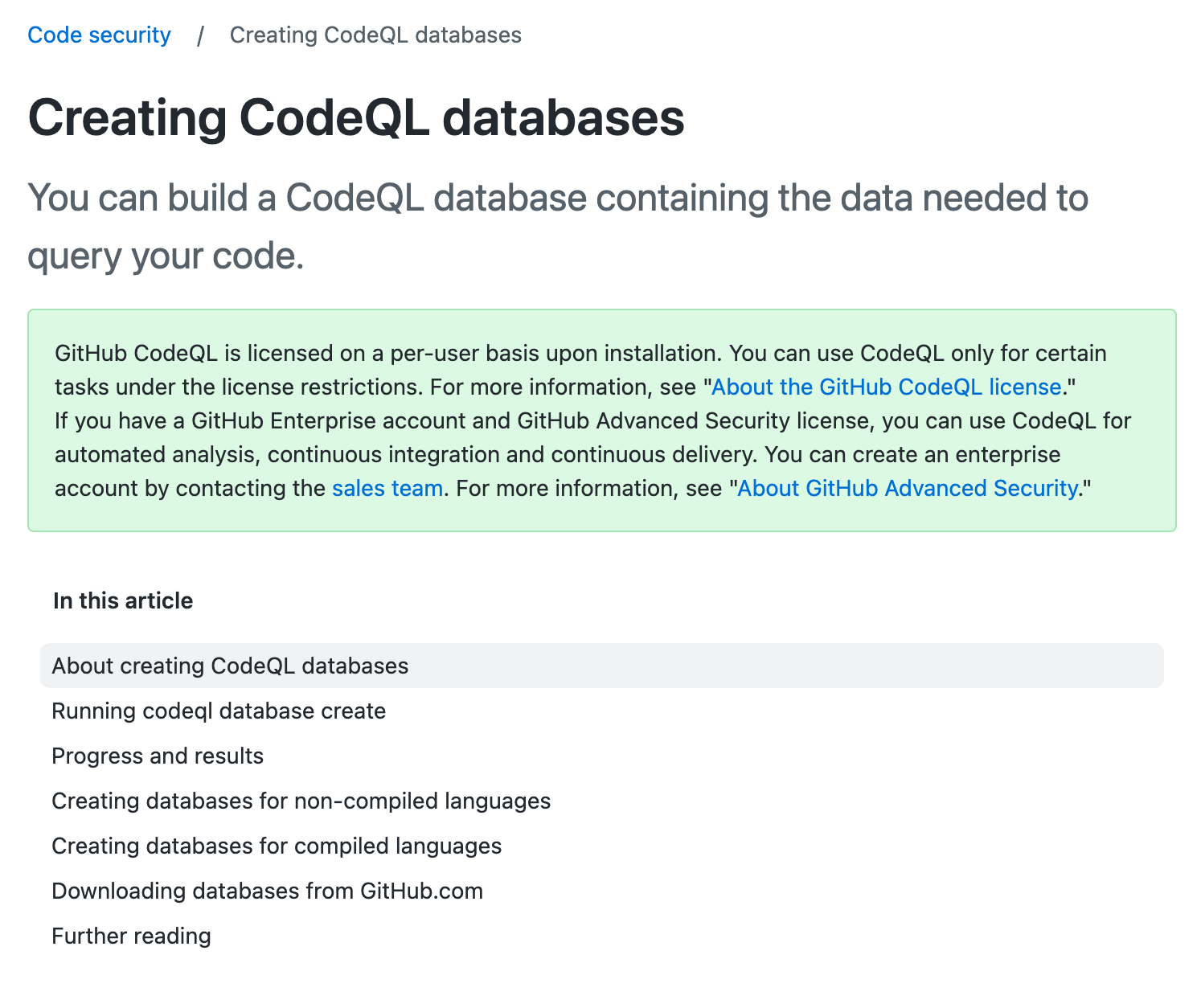 Code security / Creating CodeQL databases

Creating CodeQL databases

You can build a CodeQL database containing the data needed to query your code.

GitHub CodeQL is licensed on a per-user basis upon installation. You can use CodeQL only for certain tasks under the license restrictions. For more information, see "About the GitHub CodeQL license."
If you have a GitHub Enterprise account and GitHub Advanced Security license, you can use CodeQL for automated analysis, continuous integration and continuous delivery. You can create an enterprise account by contacting the sales team. For more information, see "About GitHub Advanced Security."

In this article

About creating CodeQL databases

Running codeql database create

Progress and results

Creating databases for non-compiled languages

Creating databases for compiled languages

Downloading databases from GitHub.com

Further reading